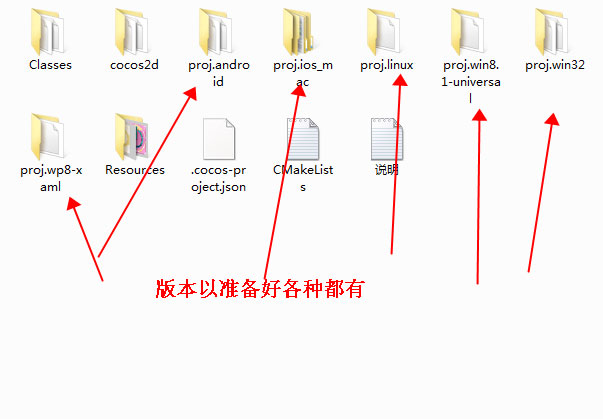 Classes

cocos2d

proj.android

proj.ios_mac

proj.linux

proj.win8.1-universal

proj.win32

proj.wp8-xaml

Resources

.cocos-project.json

CMakeLists

说明

版本以准备好各种都有